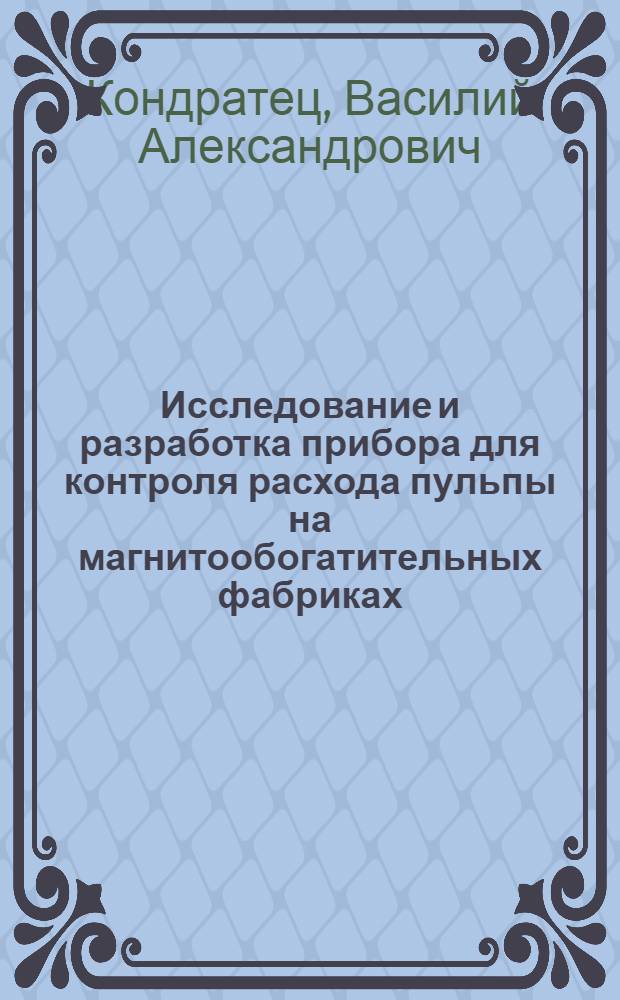 Кондратец, Василий Александрович

Исследование и разработка прибора для контроля расхода пульпы на магнитообогатительных фабриках